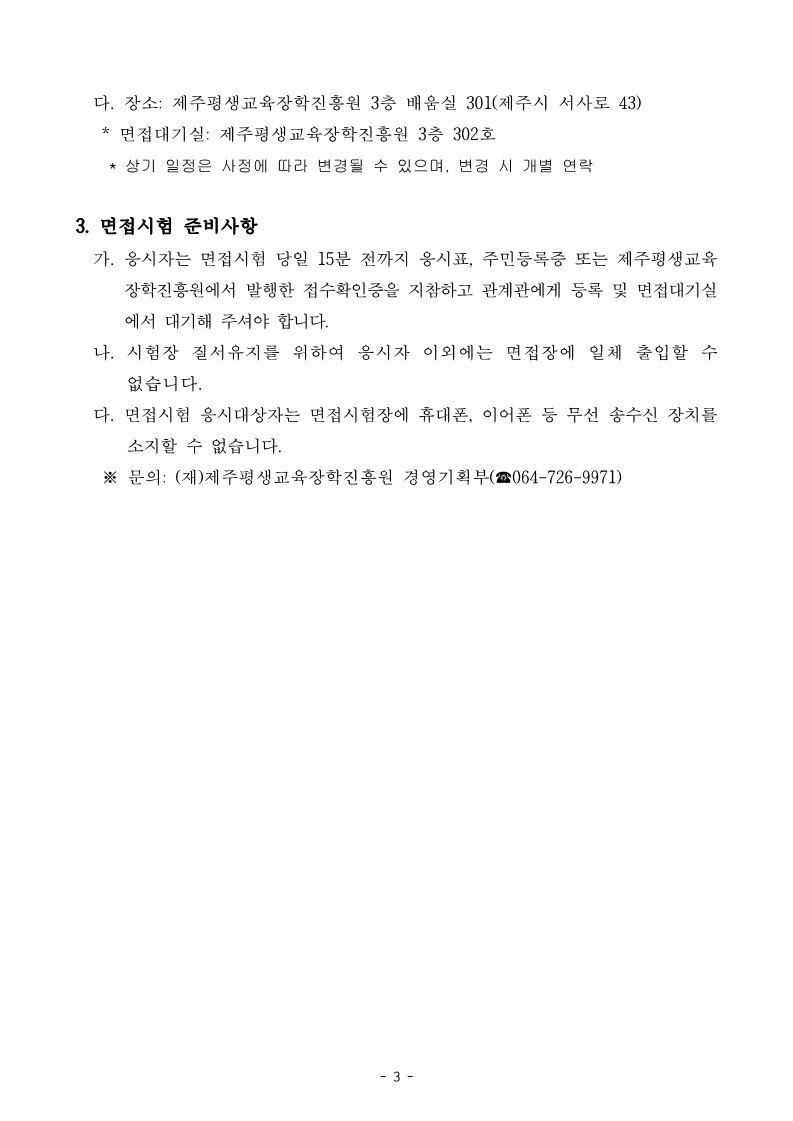 다. 장소: 제주평생교육장학진흥원 3층 배움실 301(제주시 서사로 43)
* 면접대기실: 제주평생교육장학진흥원 3층 302호
* 상기 일정은 사정에 따라 변경될 수 있으며, 변경 시 개별 연락

3. 면접시험 준비사항

가. 응시자는 면접시험 당일 15분 전까지 응시표, 주민등록증 또는 제주평생교육장학진흥원에서 발행한 접수확인증을 지참하고 관계관에게 등록 및 면접대기실에서 대기해 주셔야 합니다.

나. 시험장 질서유지를 위하여 응시자 이외에는 면접장에 일체 출입할 수 없습니다.

다. 면접시험 응시대상자는 면접시험장에 휴대폰, 이어폰 등 무선 송수신 장치를 소지할 수 없습니다.

※ 문의: (재)제주평생교육장학진흥원 경영기획부(☎064-726-9971)

- 3 -